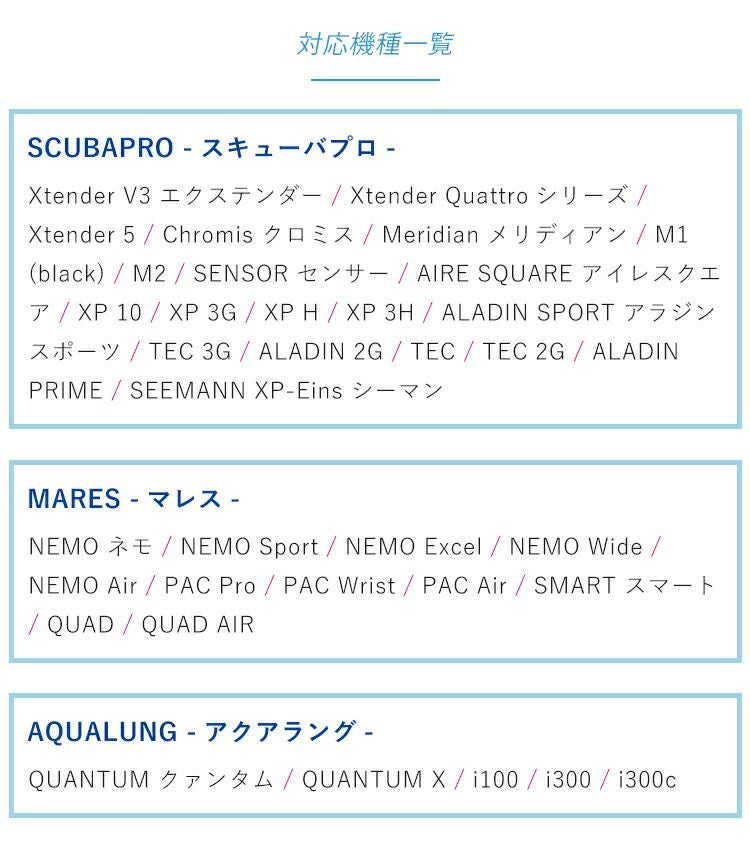 対応機種一覧

SCUBAPRO - スキューバプロ -

Xtender V3 エクステンダー / Xtender Quattro シリーズ / Xtender 5 / Chromis クロミス / Meridian メリディアン / M1 (black) / M2 / SENSOR センサー / AIRE SQUARE アイレスクエア / XP 10 / XP 3G / XP H / XP 3H / ALADIN SPORT アラジンスポーツ / TEC 3G / ALADIN 2G / TEC / TEC 2G / ALADIN PRIME / SEEMANN XP-Eins シーマン

MARES - マレス -

NEMO ネモ / NEMO Sport / NEMO Excel / NEMO Wide / NEMO Air / PAC Pro / PAC Wrist / PAC Air / SMART スマート / QUAD / QUAD AIR

AQUALUNG - アクアラング -

QUANTUM クァンタム / QUANTUM X / i100 / i300 / i300c